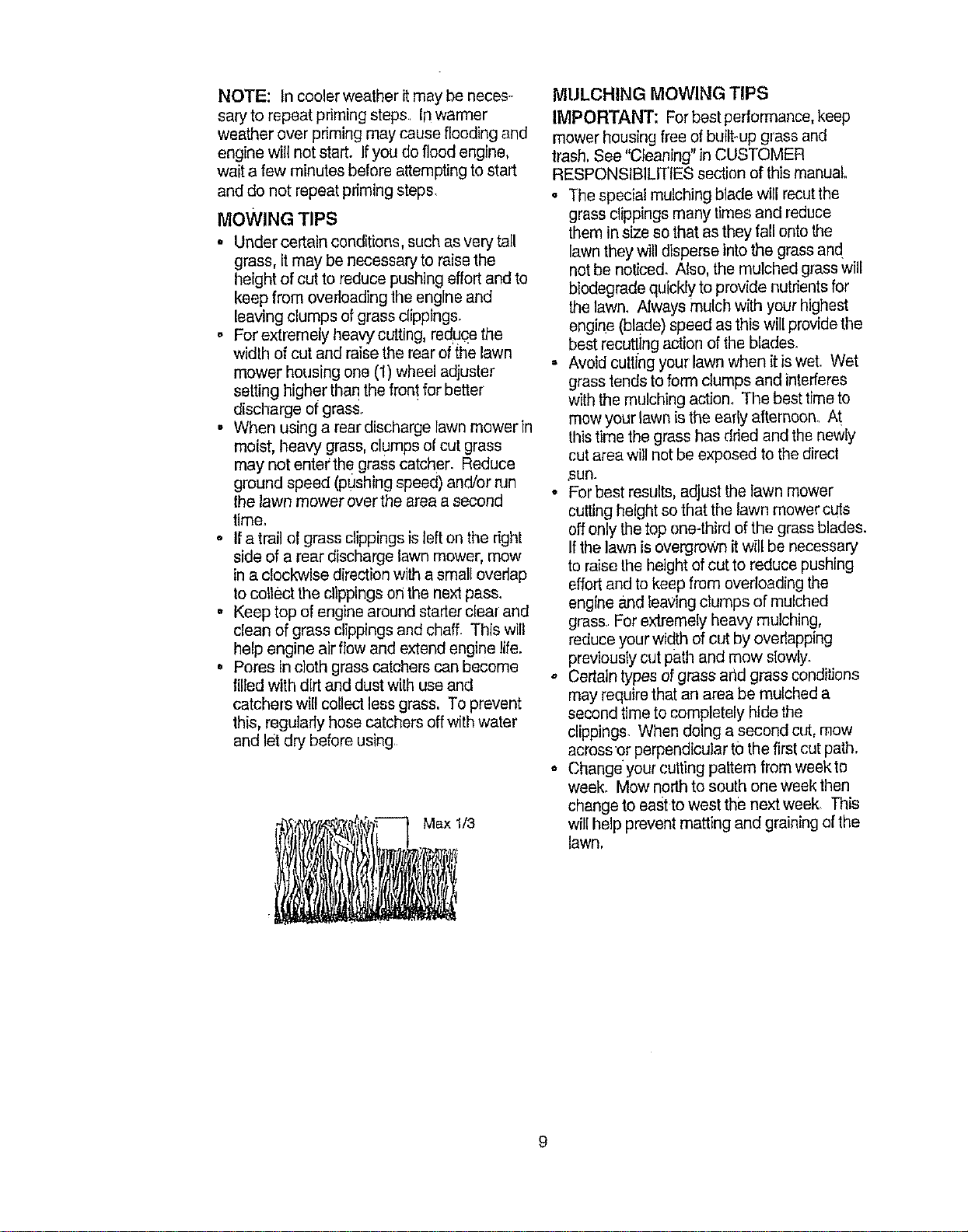 NOTE: In cooler weather it may be necessary to repeat priming steps. In warmer weather over priming may cause flooding and engine will not start. If you do flood engine, wait a few minutes before attempting to start and do not repeat priming steps.

MOWING TIPS

• Under certain conditions, such as very tall grass, it may be necessary to raise the height of cut to reduce pushing effort and to keep from overloading the engine and leaving clumps of grass clippings.
• For extremely heavy cutting, reduce the width of cut and raise the rear of the lawn mower housing one (1) wheel adjuster setting higher than the front for better discharge of grass.
• When using a rear discharge lawn mower in moist, heavy grass, clumps of cut grass may not enter the grass catcher. Reduce ground speed (pushing speed) and/or run the lawn mower over the area a second time.
• If a trail of grass clippings is left on the right side of a rear discharge lawn mower, mow in a clockwise direction with a small overlap to collect the clippings on the next pass.
• Keep top of engine around starter clear and clean of grass clippings and chaff. This will help engine air flow and extend engine life.
• Pores in cloth grass catchers can become filled with dirt and dust with use and catchers will collect less grass. To prevent this, regularly hose catchers off with water and let dry before using.

Max 1/3

MULCHING MOWING TIPS

IMPORTANT: For best performance, keep mower housing free of built-up grass and trash. See "Cleaning" in CUSTOMER RESPONSIBILITIES section of this manual.

• The special mulching blade will recut the grass clippings many times and reduce them in size so that as they fall onto the lawn they will disperse into the grass and not be noticed. Also, the mulched grass will biodegrade quickly to provide nutrients for the lawn. Always mulch with your highest engine (blade) speed as this will provide the best recutting action of the blades.
• Avoid cutting your lawn when it is wet. Wet grass tends to form clumps and interferes with the mulching action. The best time to mow your lawn is the early afternoon. At this time the grass has dried and the newly cut area will not be exposed to the direct sun.
• For best results, adjust the lawn mower cutting height so that the lawn mower cuts off only the top one-third of the grass blades. If the lawn is overgrown it will be necessary to raise the height of cut to reduce pushing effort and to keep from overloading the engine and leaving clumps of mulched grass. For extremely heavy mulching, reduce your width of cut by overlapping previously cut path and mow slowly.
• Certain types of grass and grass conditions may require that an area be mulched a second time to completely hide the clippings. When doing a second cut, mow across or perpendicular to the first cut path.
• Change your cutting pattern from week to week. Mow north to south one week then change to east to west the next week. This will help prevent matting and graining of the lawn.

9